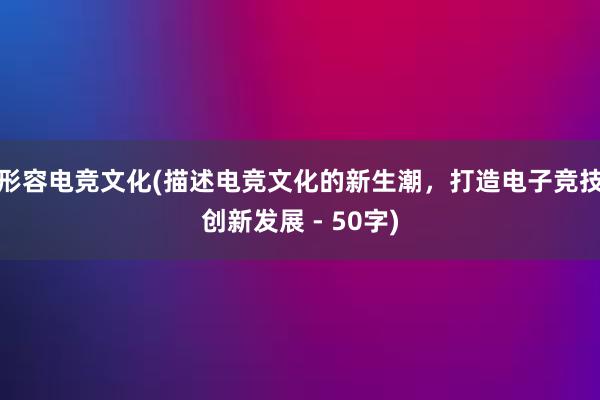 形容电竞文化(描述电竞文化的新生潮，打造电子竞技创新发展 - 50字)